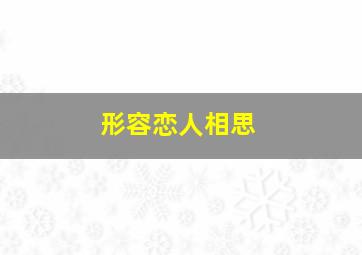 形容恋人相思